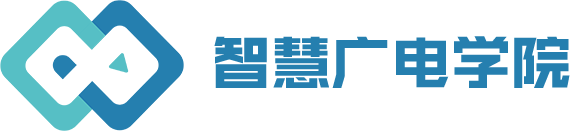 智慧广电学院